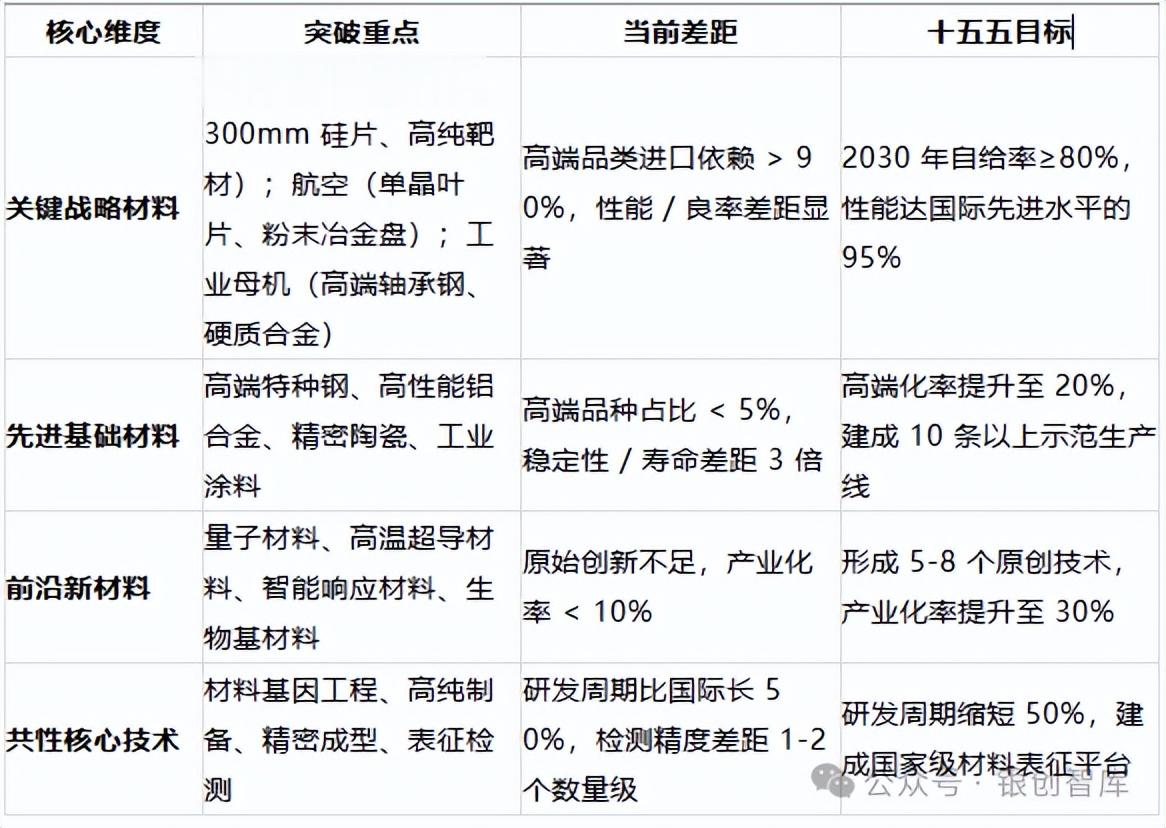 | 核心维度 | 突破重点 | 当前差距 | 十五五目标 |
|---|---|---|---|
| 关键战略材料 | 300mm 硅片、高纯靶材）；航空（单晶叶片、粉末冶金盘）；工业母机（高端轴承钢、硬质合金） | 高端品类进口依赖 > 90%，性能 / 良率差距显著 | 2030 年自给率≥80%，性能达国际先进水平的 95% |
| 先进基础材料 | 高端特种钢、高性能铝合金、精密陶瓷、工业涂料 | 高端品种占比 < 5%，稳定性 / 寿命差距 3 倍 | 高端化率提升至 20%，建成 10 条以上示范生产线 |
| 前沿新材料 | 量子材料、高温超导材料、智能响应材料、生物基材料 | 原始创新不足，产业化率 < 10% | 形成 5-8 个原创技术，产业化率提升至 30% |
| 共性核心技术 | 材料基因工程、高纯制备、精密成型、表征检测 | 研发周期比国际长 50%，检测精度差距 1-2 个数量级 | 研发周期缩短 50%，建成国家级材料表征平台 |

公众号 · 银创智库